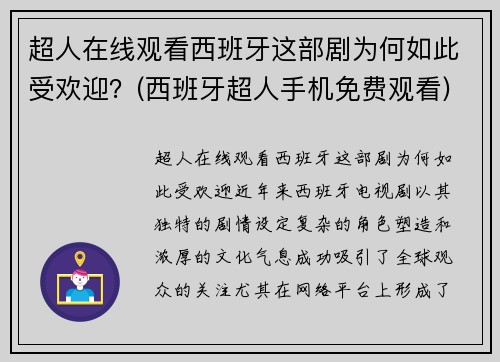 超人在线观看西班牙这部剧为何如此受欢迎？(西班牙超人手机免费观看)

超人在线观看西班牙这部剧为何如此受欢迎近年来西班牙电视剧以其独特的剧情设定复杂的角色塑造和浓厚的文化气息成功吸引了全球观众的关注尤其在网络平台上形成了